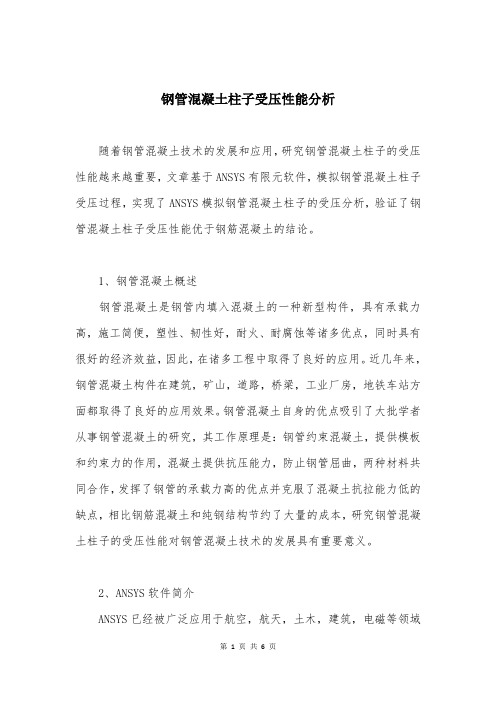 钢管混凝土柱子受压性能分析

随着钢管混凝土技术的发展和应用，研究钢管混凝土柱子的受压性能越来越重要，文章基于ANSYS有限元软件，模拟钢管混凝土柱子受压过程，实现了ANSYS模拟钢管混凝土柱子的受压分析，验证了钢管混凝土柱子受压性能优于钢筋混凝土的结论。

1、钢管混凝土概述

钢管混凝土是钢管内填入混凝土的一种新型构件，具有承载力高，施工简便，塑性、韧性好，耐火、耐腐蚀等诸多优点，同时具有很好的经济效益，因此，在诸多工程中取得了良好的应用。近几年来，钢管混凝土构件在建筑，矿山，道路，桥梁，工业厂房，地铁车站方面都取得了良好的应用效果。钢管混凝土自身的优点吸引了大批学者从事钢管混凝土的研究，其工作原理是：钢管约束混凝土，提供模板和约束力的作用，混凝土提供抗压能力，防止钢管屈曲，两种材料共同合作，发挥了钢管的承载力高的优点并克服了混凝土抗拉能力低的缺点，相比钢筋混凝土和纯钢结构节约了大量的成本，研究钢管混凝土柱子的受压性能对钢管混凝土技术的发展具有重要意义。

2、ANSYS软件简介

ANSYS已经被广泛应用于航空，航天，土木，建筑，电磁等领域

第 1 页 共 6 页